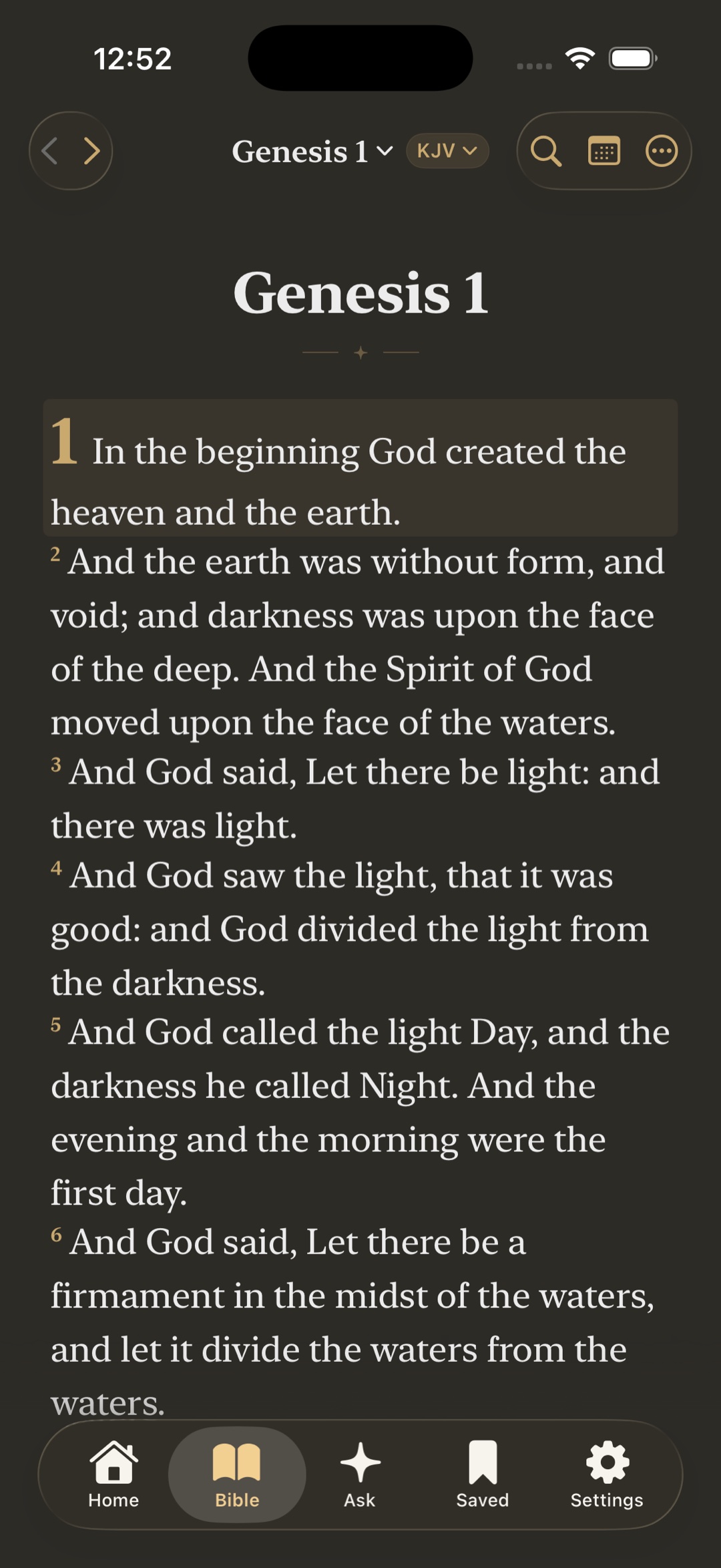 12:52

Genesis 1 KJV

Genesis 1

1 In the beginning God created the heaven and the earth.

2 And the earth was without form, and void; and darkness was upon the face of the deep. And the Spirit of God moved upon the face of the waters.

3 And God said, Let there be light: and there was light.

4 And God saw the light, that it was good: and God divided the light from the darkness.

5 And God called the light Day, and the darkness he called Night. And the evening and the morning were the first day.

6 And God said, Let there be a firmament in the midst of the waters, and let it divide the waters from the waters.

Home Bible Ask Saved Settings